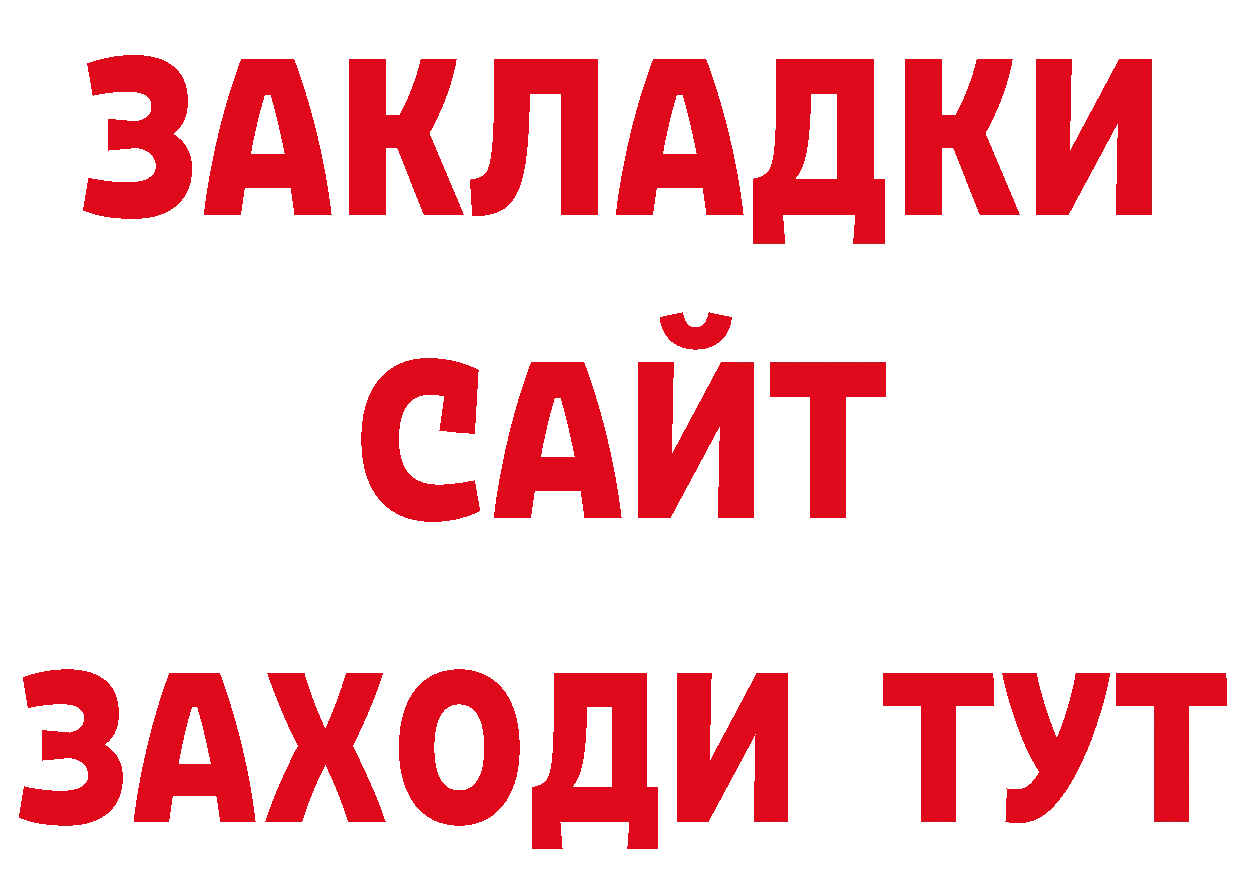 ЗАКЛАДКИ
САЙТ
ЗАХОДИ ТУТ